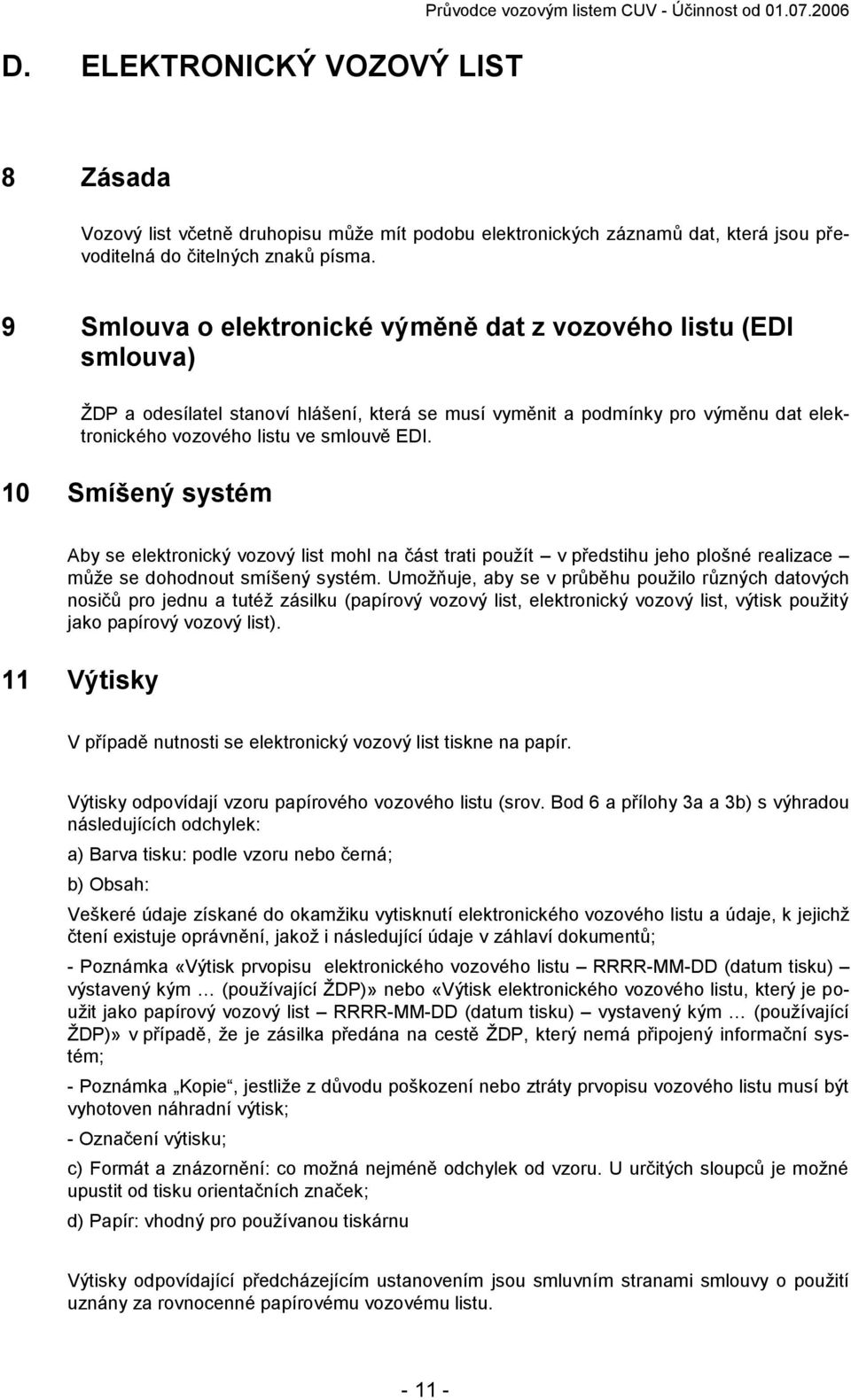 Průvodce vozovým listem CUV - Účinnost od 01.07.2006

D. ELEKTRONICKÝ VOZOVÝ LIST

8 Zásada

Vozový list včetně druhopisu může mít podobu elektronických záznamů dat, která jsou převoditelná do čitelných znaků písma.

9 Smlouva o elektronické výměně dat z vozového listu (EDI smlouva)

ŽDP a odesílatel stanoví hlášení, která se musí vyměnit a podmínky pro výměnu dat elektronického vozového listu ve smlouvě EDI.

10 Smíšený systém

Aby se elektronický vozový list mohl na část trati použít – v předstihu jeho plošné realizace – může se dohodnout smíšený systém. Umožňuje, aby se v průběhu použilo různých datových nosičů pro jednu a tutéž zásilku (papírový vozový list, elektronický vozový list, výtisk použitý jako papírový vozový list).

11 Výtisky

V případě nutnosti se elektronický vozový list tiskne na papír.

Výtisky odpovídají vzoru papírového vozového listu (srov. Bod 6 a přílohy 3a a 3b) s výhradou následujících odchylek:

a) Barva tisku: podle vzoru nebo černá;

b) Obsah:

Veškeré údaje získané do okamžiku vytisknutí elektronického vozového listu a údaje, k jejichž čtení existuje oprávnění, jakož i následující údaje v záhlaví dokumentů;

- Poznámka «Výtisk prvopisu elektronického vozového listu – RRRR-MM-DD (datum tisku) – výstavený kým … (používající ŽDP)» nebo «Výtisk elektronického vozového listu, který je použit jako papírový vozový list – RRRR-MM-DD (datum tisku) – vystavený kým … (používající ŽDP)» v případě, že je zásilka předána na cestě ŽDP, který nemá připojený informační systém;

- Poznámka „Kopie“, jestliže z důvodu poškození nebo ztráty prvopisu vozového listu musí být vyhotoven náhradní výtisk;

- Označení výtisku;

c) Formát a znázornění: co možná nejméně odchylek od vzoru. U určitých sloupců je možné upustit od tisku orientačních značek;

d) Papír: vhodný pro používanou tiskárnu

Výtisky odpovídající předcházejícím ustanovením jsou smluvním stranami smlouvy o použití uznány za rovnocenné papírovému vozovému listu.

- 11 -